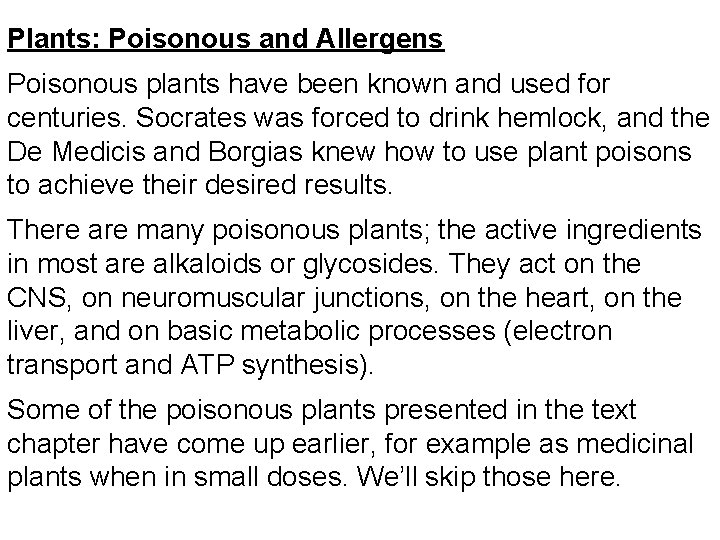 Plants: Poisonous and Allergens

Poisonous plants have been known and used for centuries. Socrates was forced to drink hemlock, and the De Medicis and Borgias knew how to use plant poisons to achieve their desired results.

There are many poisonous plants; the active ingredients in most are alkaloids or glycosides. They act on the CNS, on neuromuscular junctions, on the heart, on the liver, and on basic metabolic processes (electron transport and ATP synthesis).

Some of the poisonous plants presented in the text chapter have come up earlier, for example as medicinal plants when in small doses. We'll skip those here.